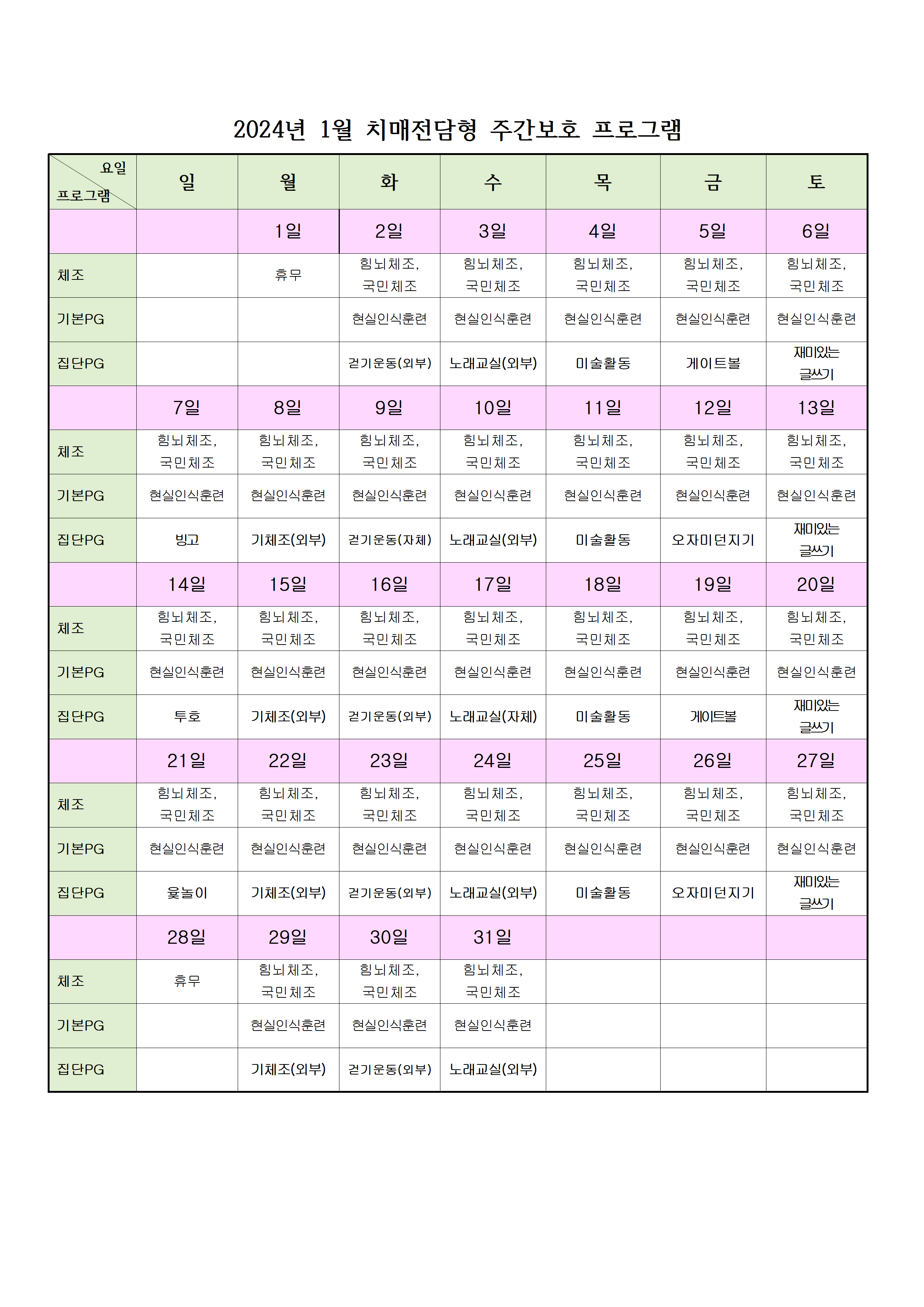 2024년 1월 치매전담형 주간보호 프로그램

| 요일 프로그램 | 일 | 월 | 화 | 수 | 목 | 금 | 토 |
|---|---|---|---|---|---|---|---|
| | | 1일 | 2일 | 3일 | 4일 | 5일 | 6일 |
| 체조 | | 휴무 | 힘뇌체조, 국민체조 | 힘뇌체조, 국민체조 | 힘뇌체조, 국민체조 | 힘뇌체조, 국민체조 | 힘뇌체조, 국민체조 |
| 기본PG | | | 현실인식훈련 | 현실인식훈련 | 현실인식훈련 | 현실인식훈련 | 현실인식훈련 |
| 집단PG | | | 걷기운동(외부) | 노래교실(외부) | 미술활동 | 게이트볼 | 재미있는 글쓰기 |
| | 7일 | 8일 | 9일 | 10일 | 11일 | 12일 | 13일 |
| 체조 | 힘뇌체조, 국민체조 | 힘뇌체조, 국민체조 | 힘뇌체조, 국민체조 | 힘뇌체조, 국민체조 | 힘뇌체조, 국민체조 | 힘뇌체조, 국민체조 | 힘뇌체조, 국민체조 |
| 기본PG | 현실인식훈련 | 현실인식훈련 | 현실인식훈련 | 현실인식훈련 | 현실인식훈련 | 현실인식훈련 | 현실인식훈련 |
| 집단PG | 빙고 | 기체조(외부) | 걷기운동(자체) | 노래교실(외부) | 미술활동 | 오자미던지기 | 재미있는 글쓰기 |
| | 14일 | 15일 | 16일 | 17일 | 18일 | 19일 | 20일 |
| 체조 | 힘뇌체조, 국민체조 | 힘뇌체조, 국민체조 | 힘뇌체조, 국민체조 | 힘뇌체조, 국민체조 | 힘뇌체조, 국민체조 | 힘뇌체조, 국민체조 | 힘뇌체조, 국민체조 |
| 기본PG | 현실인식훈련 | 현실인식훈련 | 현실인식훈련 | 현실인식훈련 | 현실인식훈련 | 현실인식훈련 | 현실인식훈련 |
| 집단PG | 투호 | 기체조(외부) | 걷기운동(외부) | 노래교실(자체) | 미술활동 | 게이트볼 | 재미있는 글쓰기 |
| | 21일 | 22일 | 23일 | 24일 | 25일 | 26일 | 27일 |
| 체조 | 힘뇌체조, 국민체조 | 힘뇌체조, 국민체조 | 힘뇌체조, 국민체조 | 힘뇌체조, 국민체조 | 힘뇌체조, 국민체조 | 힘뇌체조, 국민체조 | 힘뇌체조, 국민체조 |
| 기본PG | 현실인식훈련 | 현실인식훈련 | 현실인식훈련 | 현실인식훈련 | 현실인식훈련 | 현실인식훈련 | 현실인식훈련 |
| 집단PG | 윷놀이 | 기체조(외부) | 걷기운동(외부) | 노래교실(외부) | 미술활동 | 오자미던지기 | 재미있는 글쓰기 |
| | 28일 | 29일 | 30일 | 31일 | | | |
| 체조 | 휴무 | 힘뇌체조, 국민체조 | 힘뇌체조, 국민체조 | 힘뇌체조, 국민체조 | | | |
| 기본PG | | 현실인식훈련 | 현실인식훈련 | 현실인식훈련 | | | |
| 집단PG | | 기체조(외부) | 걷기운동(외부) | 노래교실(외부) | | | |